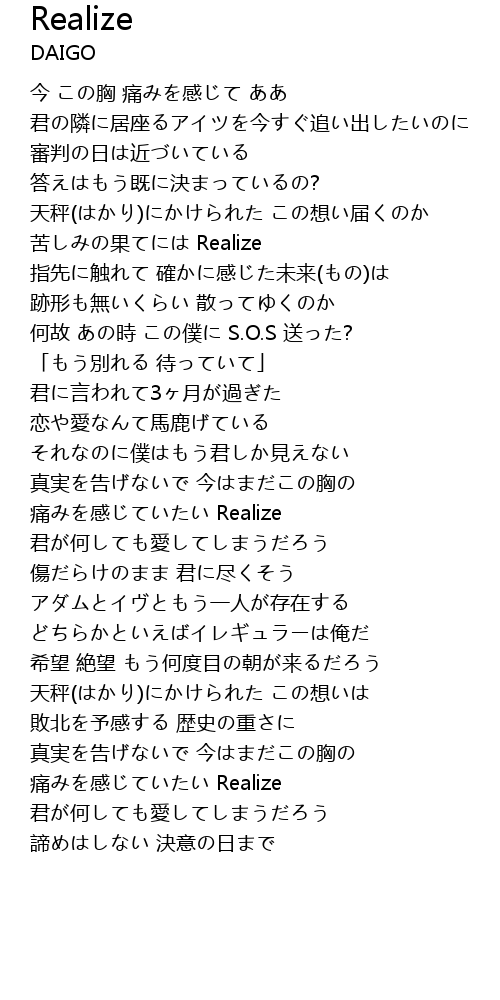 Realize
DAIGO

今 この胸 痛みを感じて ああ
君の隣に居座るアイツを今すぐ追い出したいのに
審判の日は近づいている
答えはもう既に決まっているの?
天秤(はかり)にかけられた この想い届くのか
苦しみの果てには Realize
指先に触れて 確かに感じた未来(もの)は
跡形も無いくらい 散ってゆくのか
何故 あの時 この僕に S.O.S 送った?
「もう別れる 待っていて」
君に言われて3ヶ月が過ぎた
恋や愛なんて馬鹿げている
それなのに僕はもう君しか見えない
真実を告げないで 今はまだこの胸の
痛みを感じていたい Realize
君が何しても愛してしまうだろう
傷だらけのまま 君に尽くそう
アダムとイヴともう一人が存在する
どちらかといえばイレギュラーは俺だ
希望 絶望 もう何度目の朝が来るだろう
天秤(はかり)にかけられた この想いは
敗北を予感する 歴史の重さに
真実を告げないで 今はまだこの胸の
痛みを感じていたい Realize
君が何しても愛してしまうだろう
諦めはしない 決意の日まで